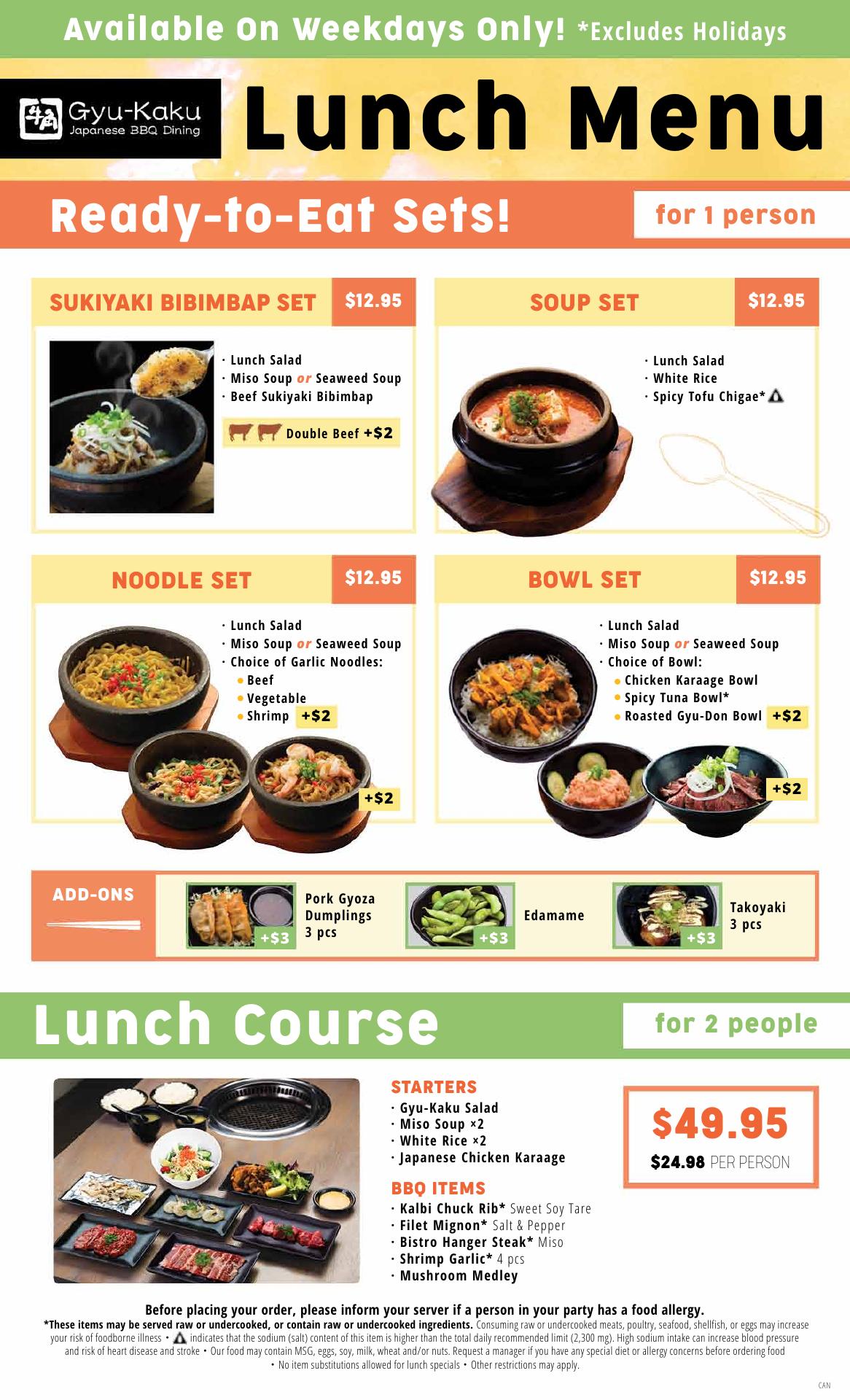 Available On Weekdays Only! *Excludes Holidays

Gyu-Kaku
Japanese BBQ Dining

Lunch Menu

Ready-to-Eat Sets!

for 1 person

SUKIYAKI BIBIMBAP SET $12.95

· Lunch Salad
· Miso Soup or Seaweed Soup
· Beef Sukiyaki Bibimbap

Double Beef +$2

SOUP SET $12.95

· Lunch Salad
· White Rice
· Spicy Tofu Chigae*

NOODLE SET $12.95

· Lunch Salad
· Miso Soup or Seaweed Soup
· Choice of Garlic Noodles:
• Beef
• Vegetable
• Shrimp +$2

+$2

BOWL SET $12.95

· Lunch Salad
· Miso Soup or Seaweed Soup
· Choice of Bowl:
• Chicken Karaage Bowl
• Spicy Tuna Bowl*
• Roasted Gyu-Don Bowl +$2

+$2

ADD-ONS

+$3 Pork Gyoza Dumplings 3 pcs

+$3 Edamame

+$3 Takoyaki 3 pcs

Lunch Course

for 2 people

STARTERS
· Gyu-Kaku Salad
· Miso Soup ×2
· White Rice ×2
· Japanese Chicken Karaage

BBQ ITEMS
· Kalbi Chuck Rib* Sweet Soy Tare
· Filet Mignon* Salt & Pepper
· Bistro Hanger Steak* Miso
· Shrimp Garlic* 4 pcs
· Mushroom Medley

$49.95
$24.98 PER PERSON

Before placing your order, please inform your server if a person in your party has a food allergy.

*These items may be served raw or undercooked, or contain raw or undercooked ingredients. Consuming raw or undercooked meats, poultry, seafood, shellfish, or eggs may increase your risk of foodborne illness • indicates that the sodium (salt) content of this item is higher than the total daily recommended limit (2,300 mg). High sodium intake can increase blood pressure and risk of heart disease and stroke • Our food may contain MSG, eggs, soy, milk, wheat and/or nuts. Request a manager if you have any special diet or allergy concerns before ordering food • No item substitutions allowed for lunch specials • Other restrictions may apply.

CAN